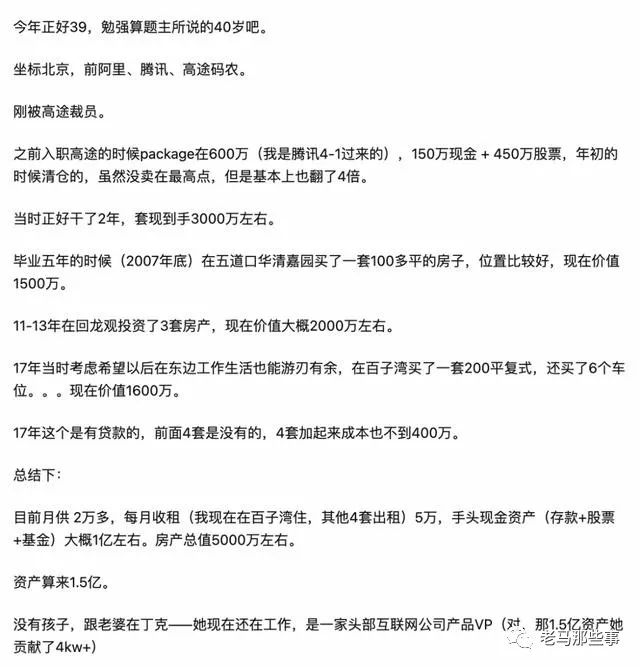 今年正好39，勉强算题主所说的40岁吧。

坐标北京，前阿里、腾讯、高途码农。

刚被高途裁员。

之前入职高途的时候package在600万（我是腾讯4-1过来的），150万现金 + 450万股票，年初的时候清仓的，虽然没卖在最高点，但是基本上也翻了4倍。

当时正好干了2年，套现到手3000万左右。

毕业五年的时候（2007年底）在五道口华清嘉园买了一套100多平的房子，位置比较好，现在价值1500万。

11-13年在回龙观投资了3套房产，现在价值大概2000万左右。

17年当时考虑希望以后在东边工作生活也能游刃有余，在百子湾买了一套200平复式，还买了6个车位。。。现在价值1600万。

17年这个是有贷款的，前面4套是没有的，4套加起来成本也不到400万。

总结下：

目前月供 2万多，每月收租（我现在在百子湾住，其他4套出租）5万，手头现金资产（存款+股票+基金）大概1亿左右。房产总值5000万左右。

资产算来1.5亿。

没有孩子，跟老婆在丁克——她现在还在工作，是一家头部互联网公司产品VP（对，那1.5亿资产她贡献了4kw+）

老马那些事